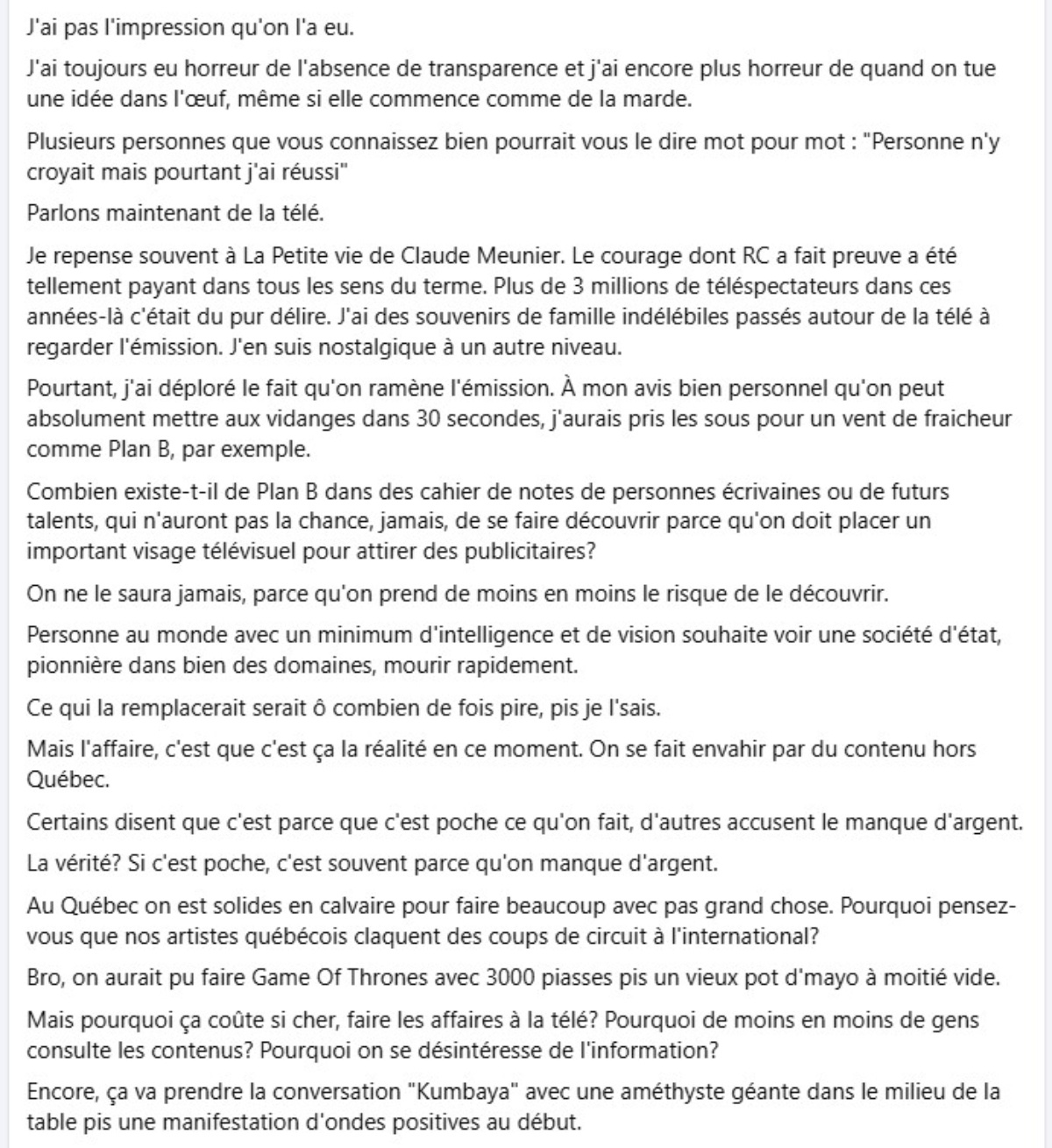 J'ai pas l'impression qu'on l'a eu.

J'ai toujours eu horreur de l'absence de transparence et j'ai encore plus horreur de quand on tue une idée dans l'œuf, même si elle commence comme de la marde.

Plusieurs personnes que vous connaissez bien pourrait vous le dire mot pour mot : "Personne n'y croyait mais pourtant j'ai réussi"

Parlons maintenant de la télé.

Je repense souvent à La Petite vie de Claude Meunier. Le courage dont RC a fait preuve a été tellement payant dans tous les sens du terme. Plus de 3 millions de téléspectateurs dans ces années-là c'était du pur délire. J'ai des souvenirs de famille indélébiles passés autour de la télé à regarder l'émission. J'en suis nostalgique à un autre niveau.

Pourtant, j'ai déploré le fait qu'on ramène l'émission. À mon avis bien personnel qu'on peut absolument mettre aux vidanges dans 30 secondes, j'aurais pris les sous pour un vent de fraicheur comme Plan B, par exemple.

Combien existe-t-il de Plan B dans des cahier de notes de personnes écrivaines ou de futurs talents, qui n'auront pas la chance, jamais, de se faire découvrir parce qu'on doit placer un important visage télévisuel pour attirer des publicitaires?

On ne le saura jamais, parce qu'on prend de moins en moins le risque de le découvrir.

Personne au monde avec un minimum d'intelligence et de vision souhaite voir une société d'état, pionnière dans bien des domaines, mourir rapidement.

Ce qui la remplacerait serait ô combien de fois pire, pis je l'sais.

Mais l'affaire, c'est que c'est ça la réalité en ce moment. On se fait envahir par du contenu hors Québec.

Certains disent que c'est parce que c'est poche ce qu'on fait, d'autres accusent le manque d'argent.

La vérité? Si c'est poche, c'est souvent parce qu'on manque d'argent.

Au Québec on est solides en calvaire pour faire beaucoup avec pas grand chose. Pourquoi pensez-vous que nos artistes québécois claquent des coups de circuit à l'international?

Bro, on aurait pu faire Game Of Thrones avec 3000 piasses pis un vieux pot d'mayo à moitié vide.

Mais pourquoi ça coûte si cher, faire les affaires à la télé? Pourquoi de moins en moins de gens consulte les contenus? Pourquoi on se désintéresse de l'information?

Encore, ça va prendre la conversation "Kumbaya" avec une améthyste géante dans le milieu de la table pis une manifestation d'ondes positives au début.